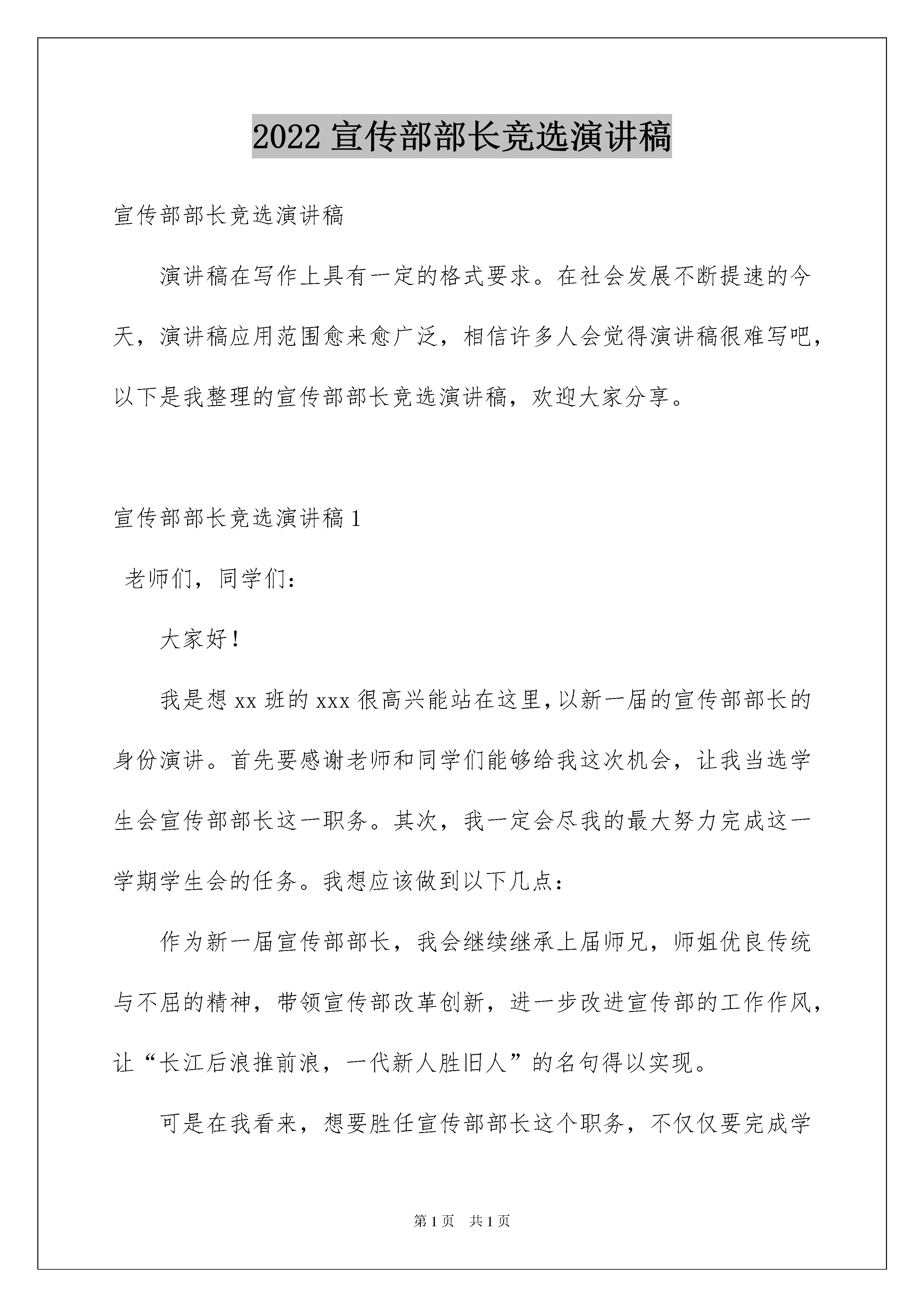 2022 宣传部部长竞选演讲稿

宣传部部长竞选演讲稿

演讲稿在写作上具有一定的格式要求。在社会发展不断提速的今天，演讲稿应用范围愈来愈广泛，相信许多人会觉得演讲稿很难写吧，以下是我整理的宣传部部长竞选演讲稿，欢迎大家分享。

宣传部部长竞选演讲稿 1

老师们，同学们：

大家好！

我是想 xx 班的 xxx 很高兴能站在这里，以新一届的宣传部部长的身份演讲。首先要感谢老师和同学们能够给我这次机会，让我当选学生会宣传部部长这一职务。其次，我一定会尽我的最大努力完成这一学期学生会的任务。我想应该做到以下几点：

作为新一届宣传部部长，我会继续继承上届师兄，师姐优良传统与不屈的精神，带领宣传部改革创新，进一步改进宣传部的工作作风，让“长江后浪推前浪，一代新人胜旧人”的名句得以实现。

可是在我看来，想要胜任宣传部部长这个职务，不仅仅要完成学

第 1 页　共 1 页